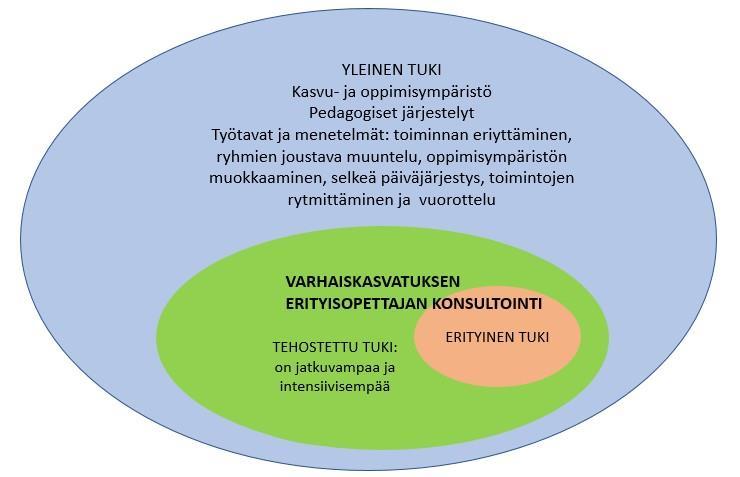 YLEINEN TUKI
Kasvu- ja oppimisympäristö
Pedagogiset järjestelyt
Työtavat ja menetelmät: toiminnan eriyttäminen, ryhmien joustava muuntelu, oppimisympäristön muokkaaminen, selkeä päiväjärjestys, toimintojen rytmittäminen ja vuorottelu

VARHAISKASVATUKSEN ERITYISOPETTAJAN KONSULTOINTI

TEHOSTETTU TUKI: on jatkuvampaa ja intensiivisempää

ERITYINEN TUKI